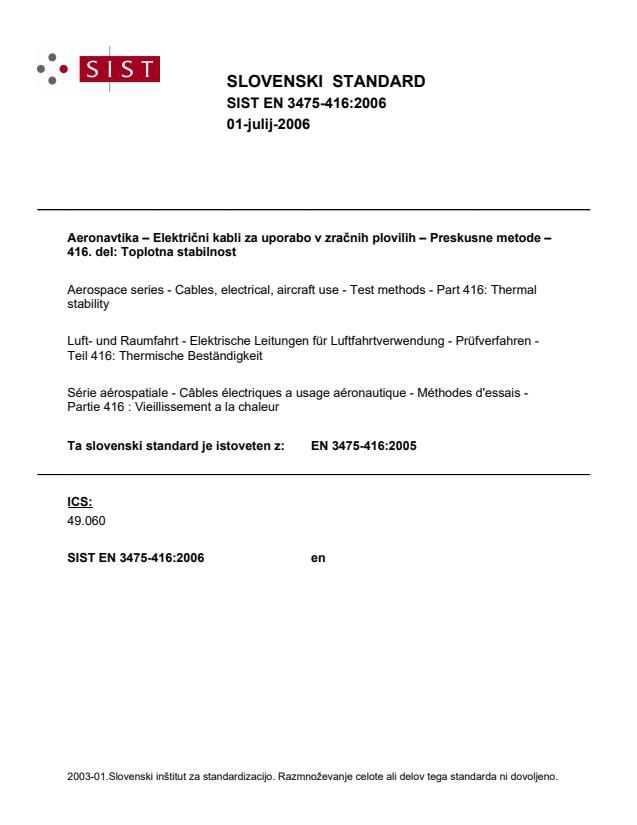 SIST

SLOVENSKI STANDARD
SIST EN 3475-416:2006
01-julij-2006

Aeronavtika – Električni kabli za uporabo v zračnih plovilih – Preskusne metode – 416. del: Toplotna stabilnost

Aerospace series - Cables, electrical, aircraft use - Test methods - Part 416: Thermal stability

Luft- und Raumfahrt - Elektrische Leitungen für Luftfahrtverwendung - Prüfverfahren - Teil 416: Thermische Beständigkeit

Série aérospatiale - Câbles électriques a usage aéronautique - Méthodes d'essais - Partie 416 : Vieillissement a la chaleur

Ta slovenski standard je istoveten z: EN 3475-416:2005

ICS:
49.060

SIST EN 3475-416:2006 en

2003-01.Slovenski inštitut za standardizacijo. Razmnoževanje celote ali delov tega standarda ni dovoljeno.